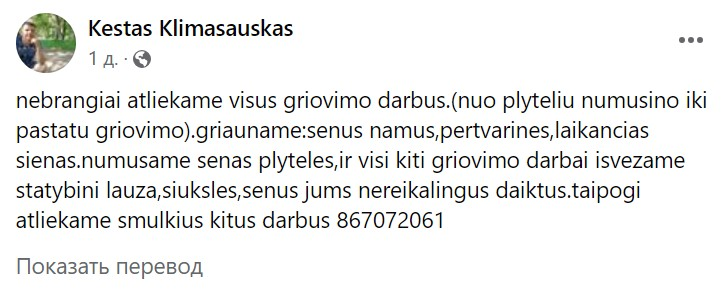 Kestas Klimasauskas
1 д. ·

nebrangiai atliekame visus griovimo darbus.(nuo plyteliu numusino iki pastatu griovimo).griauname:senus namus,pertvarines,laikancias sienas.numusame senas plyteles,ir visi kiti griovimo darbai isvezame statybini lauza,siuksles,senus jums nereikalingus daiktus.taipogi atliekame smulkius kitus darbus 867072061

Показать перевод